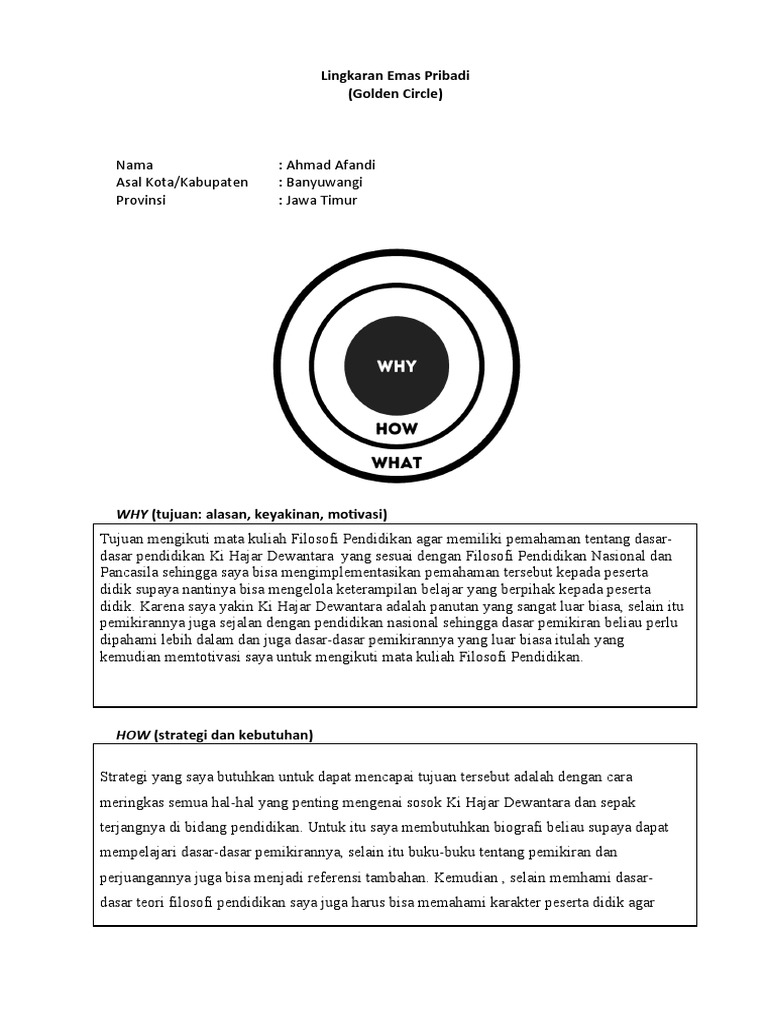 Lingkaran Emas Pribadi
(Golden Circle)

Nama : Ahmad Afandi
Asal Kota/Kabupaten : Banyuwangi
Provinsi : Jawa Timur

WHY

HOW

WHAT

WHY (tujuan: alasan, keyakinan, motivasi)

Tujuan mengikuti mata kuliah Filosofi Pendidikan agar memiliki pemahaman tentang dasar-dasar pendidikan Ki Hajar Dewantara yang sesuai dengan Filosofi Pendidikan Nasional dan Pancasila sehingga saya bisa mengimplementasikan pemahaman tersebut kepada peserta didik supaya nantinya bisa mengelola keterampilan belajar yang berpihak kepada peserta didik. Karena saya yakin Ki Hajar Dewantara adalah panutan yang sangat luar biasa, selain itu pemikirannya juga sejalan dengan pendidikan nasional sehingga dasar pemikiran beliau perlu dipahami lebih dalam dan juga dasar-dasar pemikirannya yang luar biasa itulah yang kemudian memtotivasi saya untuk mengikuti mata kuliah Filosofi Pendidikan.

HOW (strategi dan kebutuhan)

Strategi yang saya butuhkan untuk dapat mencapai tujuan tersebut adalah dengan cara meringkas semua hal-hal yang penting mengenai sosok Ki Hajar Dewantara dan sepak terjangnya di bidang pendidikan. Untuk itu saya membutuhkan biografi beliau supaya dapat mempelajari dasar-dasar pemikirannya, selain itu buku-buku tentang pemikiran dan perjuangannya juga bisa menjadi referensi tambahan. Kemudian , selain memhami dasar-dasar teori filosofi pendidikan saya juga harus bisa memahami karakter peserta didik agar